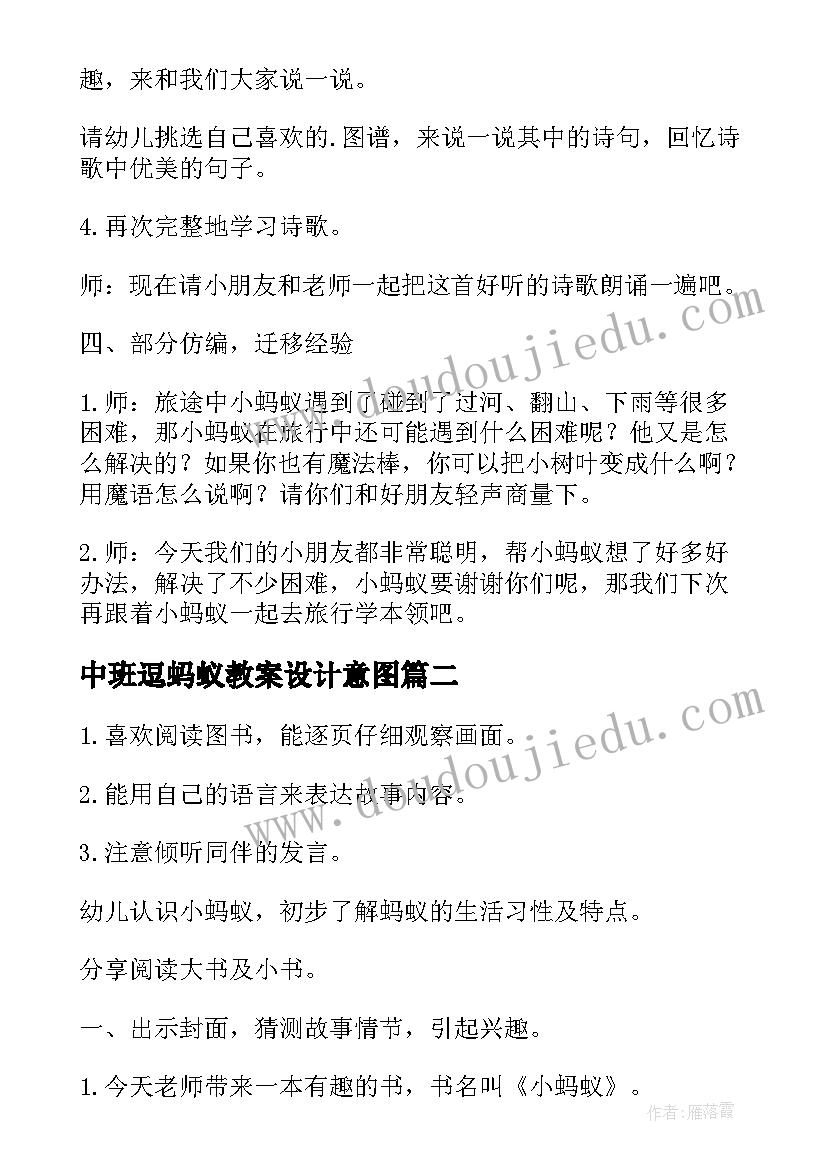 趣，来和我们大家说一说。

请幼儿挑选自己喜欢的.图谱，来说一说其中的诗句，回忆诗歌中优美的句子。

4.再次完整地学习诗歌。

师：现在请小朋友和老师一起把这首好听的诗歌朗诵一遍吧。

四、部分仿编，迁移经验

1.师：旅途中小蚂蚁遇到了碰到了过河、翻山、下雨等很多困难，那小蚂蚁在旅行中还可能遇到什么困难呢？他又是怎么解决的？如果你也有魔法棒，你可以把小树叶变成什么啊？用魔语怎么说啊？请你们和好朋友轻声商量下。

2.师：今天我们的小朋友都非常聪明，帮小蚂蚁想了好多好办法，解决了不少困难，小蚂蚁要谢谢你们呢，那我们下次再跟着小蚂蚁一起去旅行学本领吧。

中班逗蚂蚁教案设计意图篇二

1.喜欢阅读图书，能逐页仔细观察画面。

2.能用自己的语言来表达故事内容。

3.注意倾听同伴的发言。

幼儿认识小蚂蚁，初步了解蚂蚁的生活习性及特点。

分享阅读大书及小书。

一、出示封面，猜测故事情节，引起兴趣。

1.今天老师带来一本有趣的书，书名叫《小蚂蚁》。

www.doudoujiedu.com

www.doudoujiedu.com

作者：雁落霞